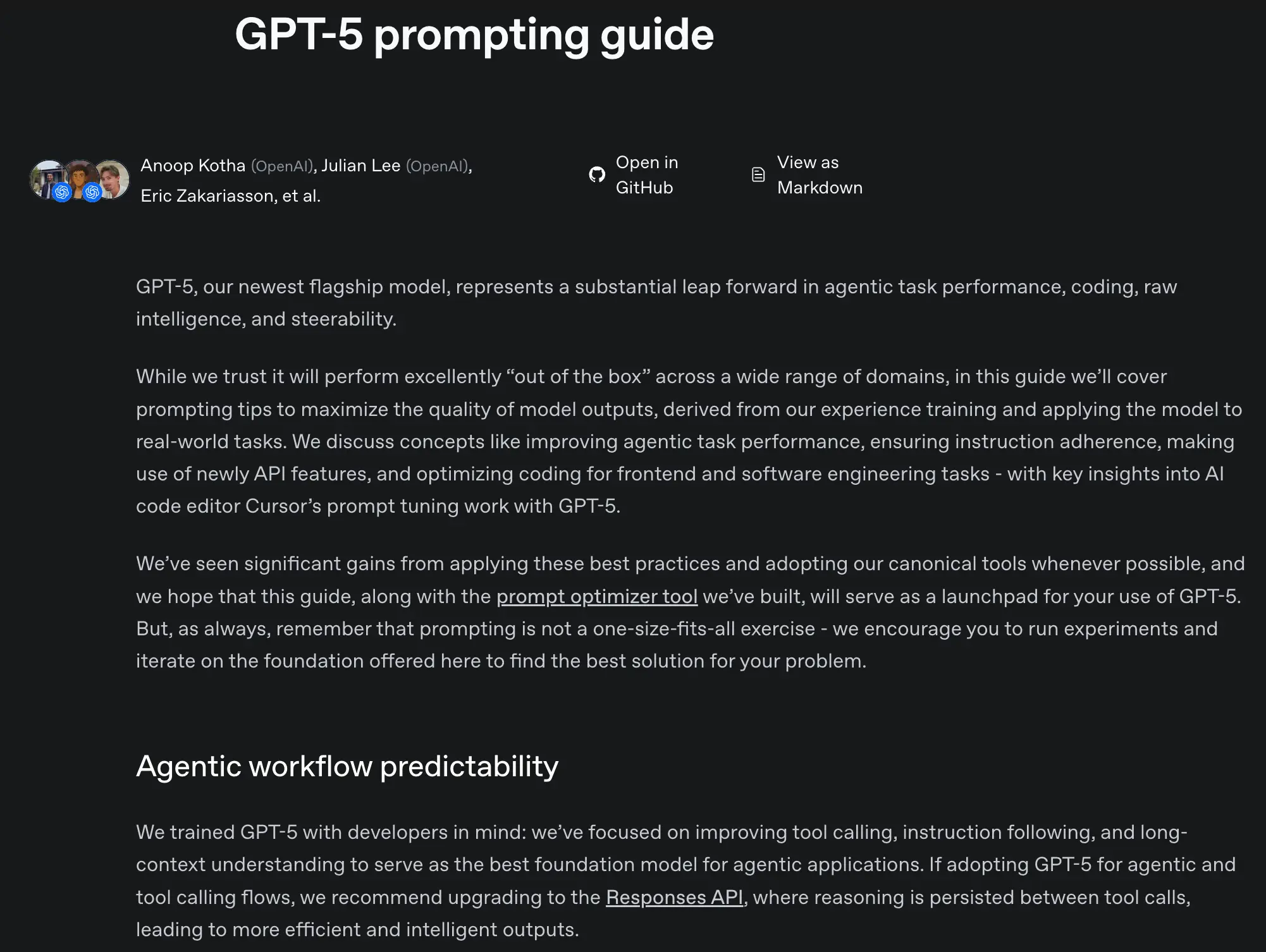 GPT-5 prompting guide

Anoop Kotha (OpenAI), Julian Lee (OpenAI), Eric Zakariasson, et al.

Open in GitHub

View as Markdown

GPT-5, our newest flagship model, represents a substantial leap forward in agentic task performance, coding, raw intelligence, and steerability.

While we trust it will perform excellently “out of the box” across a wide range of domains, in this guide we’ll cover prompting tips to maximize the quality of model outputs, derived from our experience training and applying the model to real-world tasks. We discuss concepts like improving agentic task performance, ensuring instruction adherence, making use of newly API features, and optimizing coding for frontend and software engineering tasks - with key insights into AI code editor Cursor’s prompt tuning work with GPT-5.

We’ve seen significant gains from applying these best practices and adopting our canonical tools whenever possible, and we hope that this guide, along with the prompt optimizer tool we’ve built, will serve as a launchpad for your use of GPT-5. But, as always, remember that prompting is not a one-size-fits-all exercise - we encourage you to run experiments and iterate on the foundation offered here to find the best solution for your problem.

Agentic workflow predictability

We trained GPT-5 with developers in mind: we’ve focused on improving tool calling, instruction following, and long-context understanding to serve as the best foundation model for agentic applications. If adopting GPT-5 for agentic and tool calling flows, we recommend upgrading to the Responses API, where reasoning is persisted between tool calls, leading to more efficient and intelligent outputs.